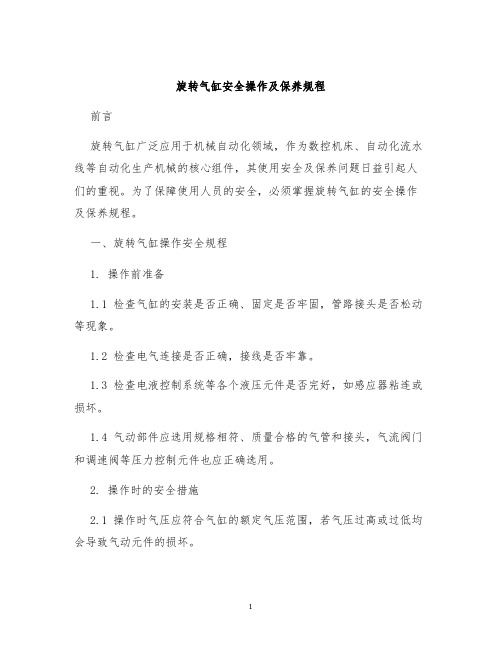 旋转气缸安全操作及保养规程

前言

旋转气缸广泛应用于机械自动化领域，作为数控机床、自动化流水线等自动化生产机械的核心组件，其使用安全及保养问题日益引起人们的重视。为了保障使用人员的安全，必须掌握旋转气缸的安全操作及保养规程。

一、旋转气缸操作安全规程

1. 操作前准备

1.1 检查气缸的安装是否正确、固定是否牢固，管路接头是否松动等现象。

1.2 检查电气连接是否正确，接线是否牢靠。

1.3 检查电液控制系统等各个液压元件是否完好，如感应器粘连或损坏。

1.4 气动部件应选用规格相符、质量合格的气管和接头，气流阀门和调速阀等压力控制元件也应正确选用。

2. 操作时的安全措施

2.1 操作时气压应符合气缸的额定气压范围，若气压过高或过低均会导致气动元件的损坏。

1